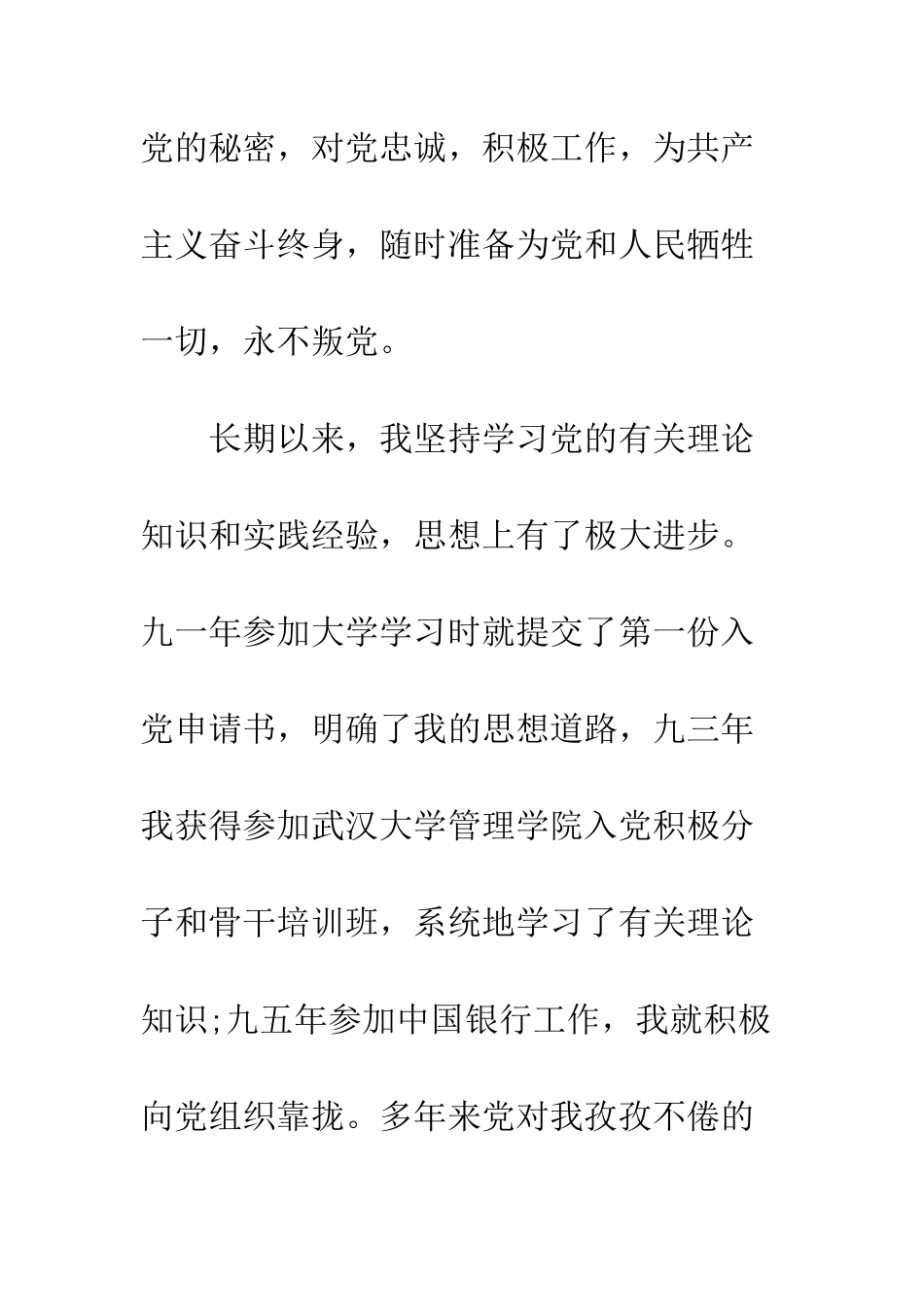 党的秘密，对党忠诚，积极工作，为共产主义奋斗终身，随时准备为党和人民牺牲一切，永不叛党。

长期以来，我坚持学习党的有关理论知识和实践经验，思想上有了极大进步。九一年参加大学学习时就提交了第一份入党申请书，明确了我的思想道路，九三年我获得参加武汉大学管理学院入党积极分子和骨干培训班，系统地学习了有关理论知识;九五年参加中国银行工作，我就积极向党组织靠拢。多年来党对我孜孜不倦的